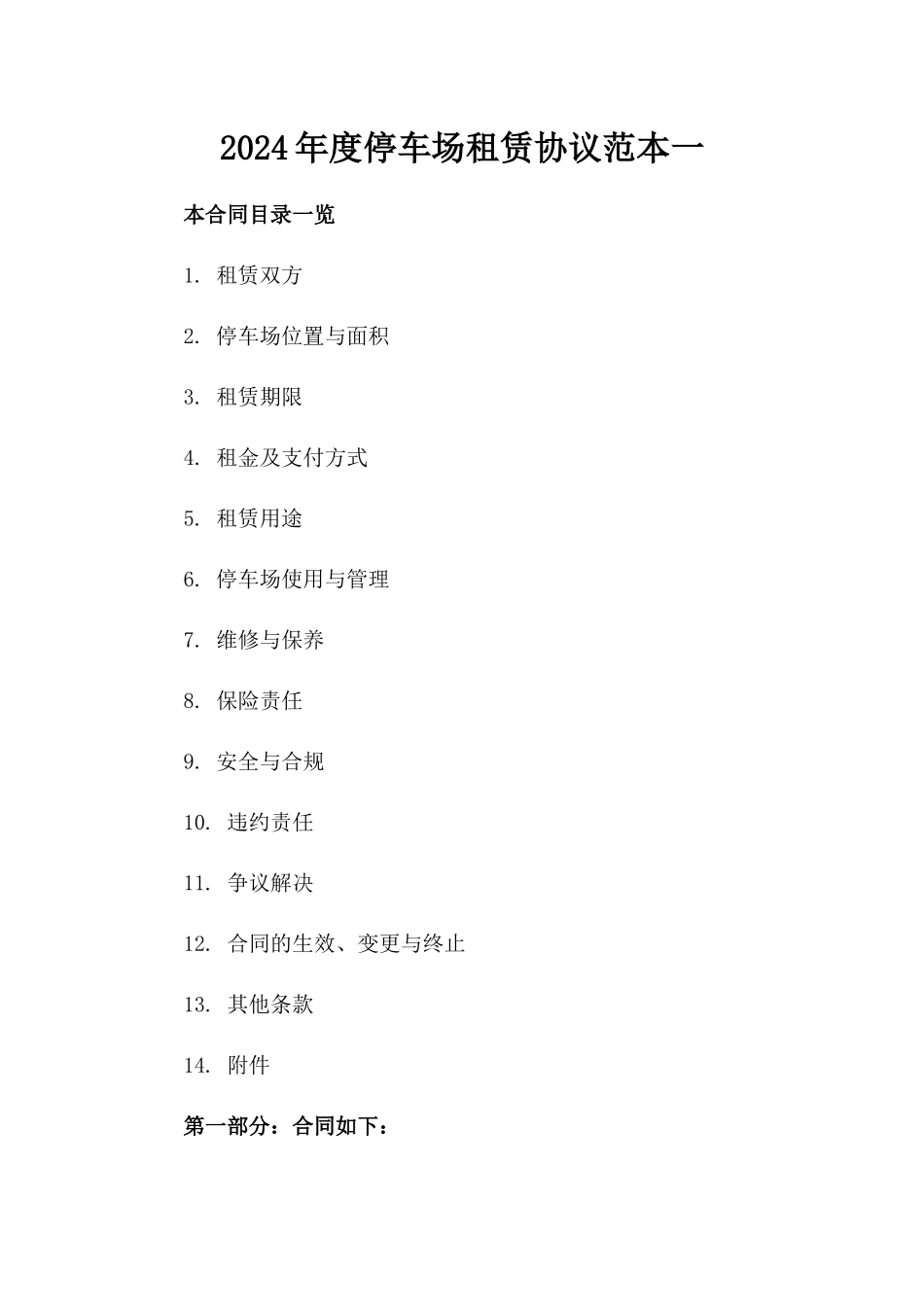 2024年度停车场租赁协议范本一

本合同目录一览

1. 租赁双方

2. 停车场位置与面积

3. 租赁期限

4. 租金及支付方式

5. 租赁用途

6. 停车场使用与管理

7. 维修与保养

8. 保险责任

9. 安全与合规

10. 违约责任

11. 争议解决

12. 合同的生效、变更与终止

13. 其他条款

14. 附件

第一部分：合同如下：